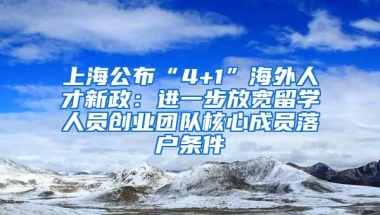 上海公布“4+1”海外人才新政：进一步放宽留学人员创业团队核心成员落户条件